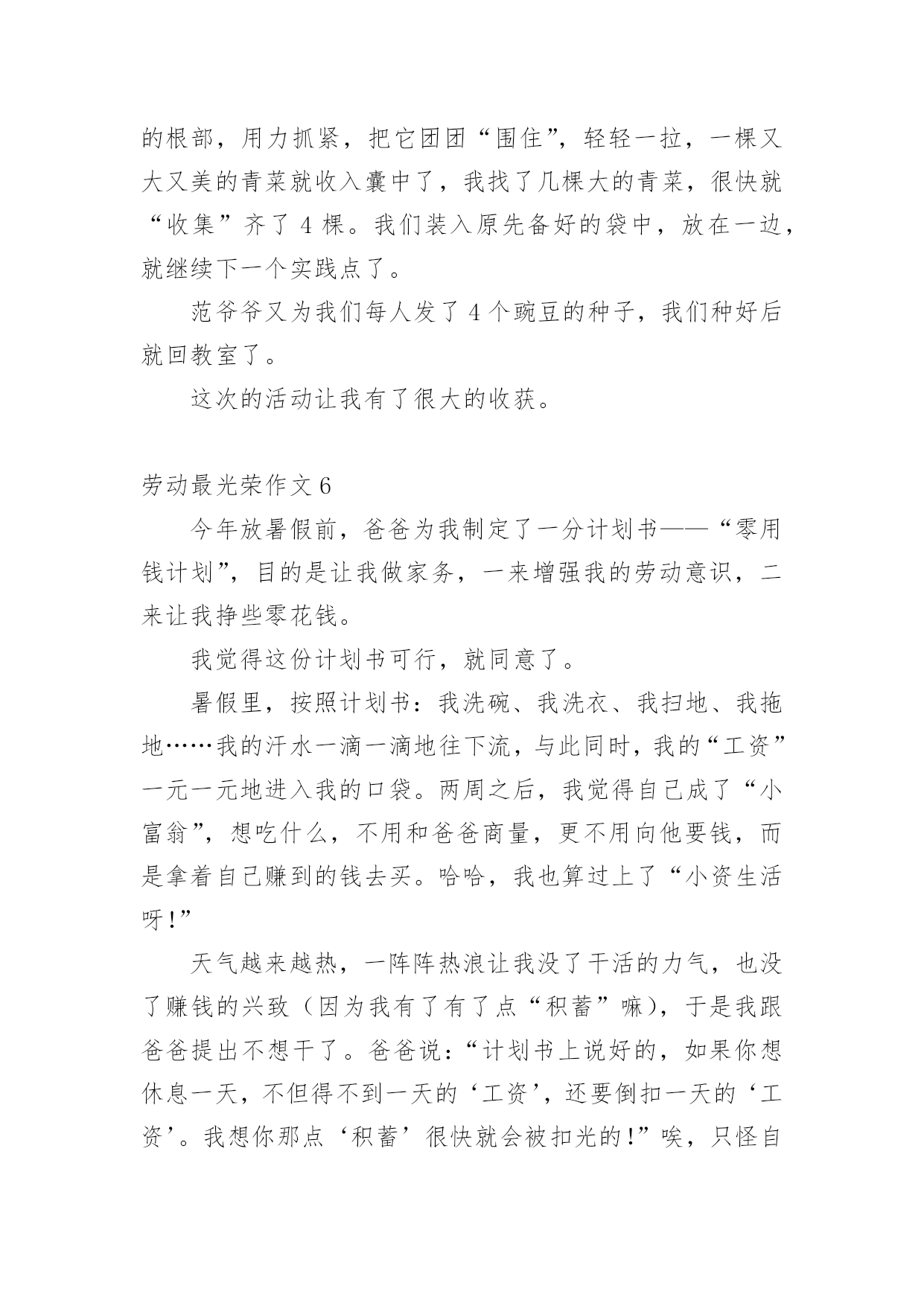 的根部，用力抓紧，把它团团“围住”，轻轻一拉，一棵又大又美的青菜就收入囊中了，我找了几棵大的青菜，很快就“收集”齐了 4 棵。我们装入原先备好的袋中，放在一边，就继续下一个实践点了。

范爷爷又为我们每人发了 4 个豌豆的种子，我们种好后就回教室了。

这次的活动让我有了很大的收获。

劳动最光荣作文 6

今年放暑假前，爸爸为我制定了一分计划书——“零用钱计划”，目的是让我做家务，一来增强我的劳动意识，二来让我挣些零花钱。

我觉得这份计划书可行，就同意了。

暑假里，按照计划书：我洗碗、我洗衣、我扫地、我拖地……我的汗水一滴一滴地往下流，与此同时，我的“工资”一元一元地进入我的口袋。两周之后，我觉得自己成了“小富翁”，想吃什么，不用和爸爸商量，更不用向他要钱，而是拿着自己赚到的钱去买。哈哈，我也算过上了“小资生活呀!”

天气越来越热，一阵阵热浪让我没了干活的力气，也没了赚钱的兴致（因为我有了有了点“积蓄”嘛），于是我跟爸爸提出不想干了。爸爸说：“计划书上说好的，如果你想休息一天，不但得不到一天的‘工资’，还要倒扣一天的‘工资’。我想你那点‘积蓄’很快就会被扣光的!”唉，只怪自